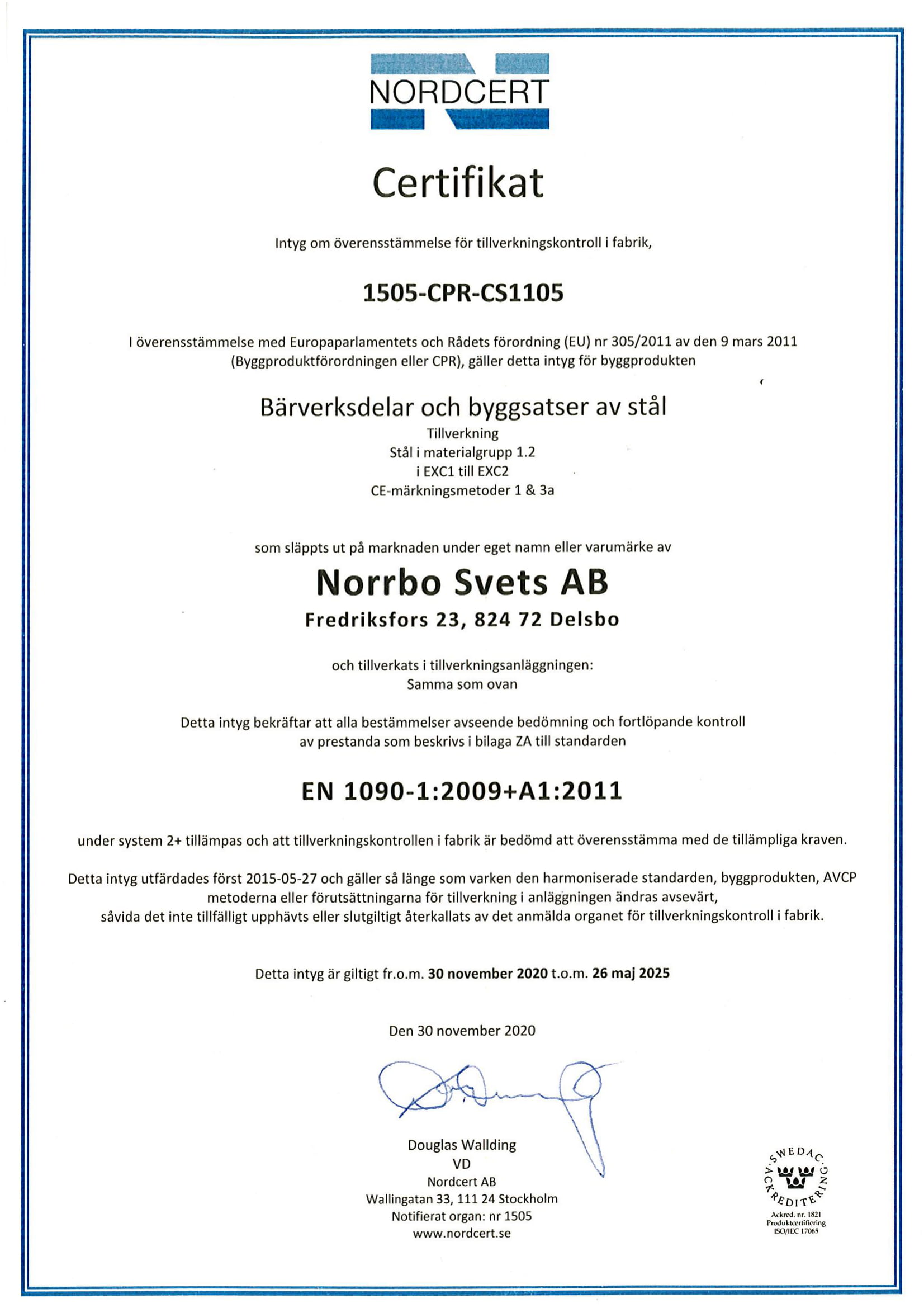 NORDCERT

Certifikat

Intyg om överensstämmelse för tillverkningskontroll i fabrik,

1505-CPR-CS1105

I överensstämmelse med Europaparlamentets och Rådets förordning (EU) nr 305/2011 av den 9 mars 2011 (Byggproduktförordningen eller CPR), gäller detta intyg för byggprodukten

Bärverksdelar och byggsatser av stål
Tillverkning
Stål i materialgrupp 1.2
i EXC1 till EXC2
CE-märkningsmetoder 1 & 3a

som släppts ut på marknaden under eget namn eller varumärke av

Norrbo Svets AB
Fredriksfors 23, 824 72 Delsbo

och tillverkats i tillverkningsanläggningen:
Samma som ovan

Detta intyg bekräftar att alla bestämmelser avseende bedömning och fortlöpande kontroll av prestanda som beskrivs i bilaga ZA till standarden

EN 1090-1:2009+A1:2011

under system 2+ tillämpas och att tillverkningskontrollen i fabrik är bedömd att överensstämma med de tillämpliga kraven.

Detta intyg utfärdades först 2015-05-27 och gäller så länge som varken den harmoniserade standarden, byggprodukten, AVCP metoderna eller förutsättningarna för tillverkning i anläggningen ändras avsevärt, såvida det inte tillfälligt upphävts eller slutgiltigt återkallats av det anmälda organet för tillverkningskontroll i fabrik.

Detta intyg är giltigt fr.o.m. 30 november 2020 t.o.m. 26 maj 2025

Den 30 november 2020

Douglas Wallding
VD
Nordcert AB
Wallingatan 33, 111 24 Stockholm
Notifierat organ: nr 1505
www.nordcert.se

SWEDAC ACKREDITERING
Ackred. nr. 1821
Produktcertifiering
ISO/IEC 17065